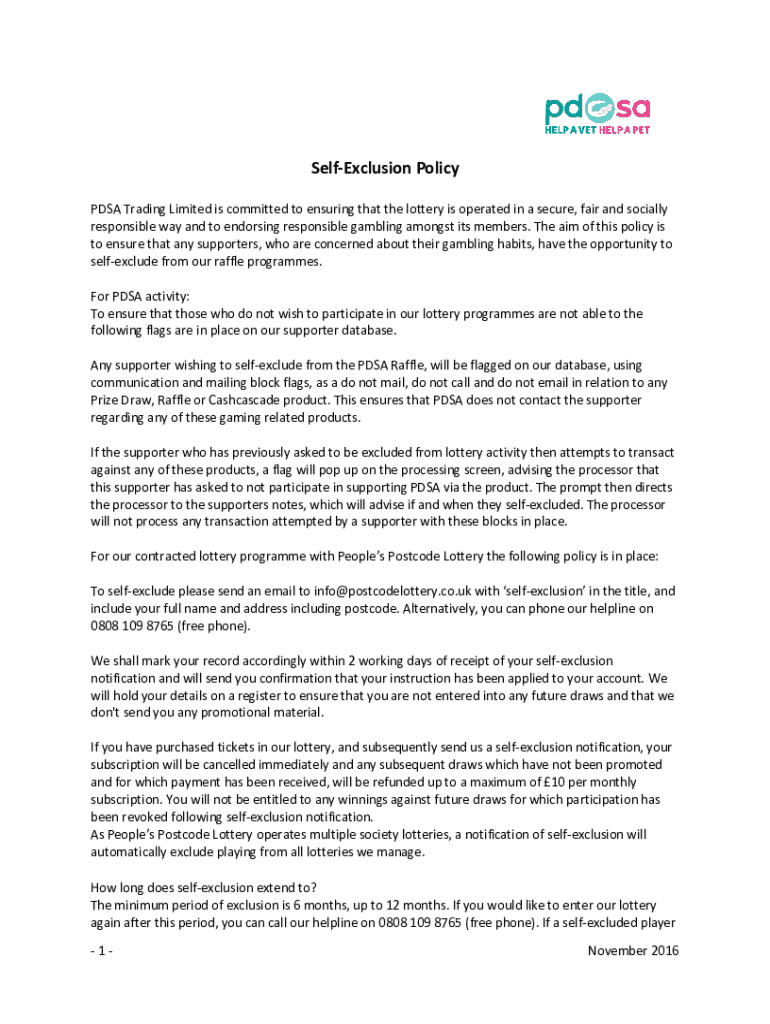 pdsa
HELP A VET HELP A PET

Self-Exclusion Policy

PDSA Trading Limited is committed to ensuring that the lottery is operated in a secure, fair and socially responsible way and to endorsing responsible gambling amongst its members. The aim of this policy is to ensure that any supporters, who are concerned about their gambling habits, have the opportunity to self-exclude from our raffle programmes.

For PDSA activity:
To ensure that those who do not wish to participate in our lottery programmes are not able to the following flags are in place on our supporter database.

Any supporter wishing to self-exclude from the PDSA Raffle, will be flagged on our database, using communication and mailing block flags, as a do not mail, do not call and do not email in relation to any Prize Draw, Raffle or Cashcascade product. This ensures that PDSA does not contact the supporter regarding any of these gaming related products.

If the supporter who has previously asked to be excluded from lottery activity then attempts to transact against any of these products, a flag will pop up on the processing screen, advising the processor that this supporter has asked to not participate in supporting PDSA via the product. The prompt then directs the processor to the supporters notes, which will advise if and when they self-excluded. The processor will not process any transaction attempted by a supporter with these blocks in place.

For our contracted lottery programme with People's Postcode Lottery the following policy is in place:

To self-exclude please send an email to info@postcodelottery.co.uk with 'self-exclusion' in the title, and include your full name and address including postcode. Alternatively, you can phone our helpline on 0808 109 8765 (free phone).

We shall mark your record accordingly within 2 working days of receipt of your self-exclusion notification and will send you confirmation that your instruction has been applied to your account. We will hold your details on a register to ensure that you are not entered into any future draws and that we don't send you any promotional material.

If you have purchased tickets in our lottery, and subsequently send us a self-exclusion notification, your subscription will be cancelled immediately and any subsequent draws which have not been promoted and for which payment has been received, will be refunded up to a maximum of £10 per monthly subscription. You will not be entitled to any winnings against future draws for which participation has been revoked following self-exclusion notification.
As People's Postcode Lottery operates multiple society lotteries, a notification of self-exclusion will automatically exclude playing from all lotteries we manage.

How long does self-exclusion extend to?
The minimum period of exclusion is 6 months, up to 12 months. If you would like to enter our lottery again after this period, you can call our helpline on 0808 109 8765 (free phone). If a self-excluded player

- 1 -

November 2016